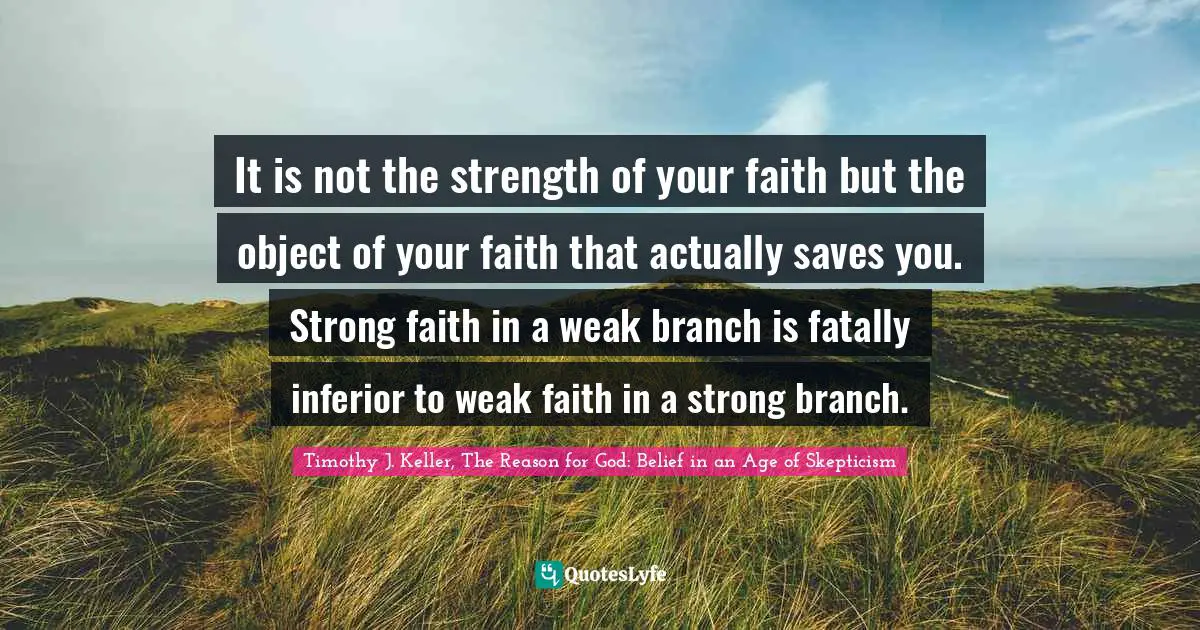 It is not the strength of your faith but the object of your faith that actually saves you. Strong faith in a weak branch is fatally inferior to weak faith in a strong branch.

Timothy J. Keller, The Reason for God: Belief in an Age of Skepticism

QuotesLyfe